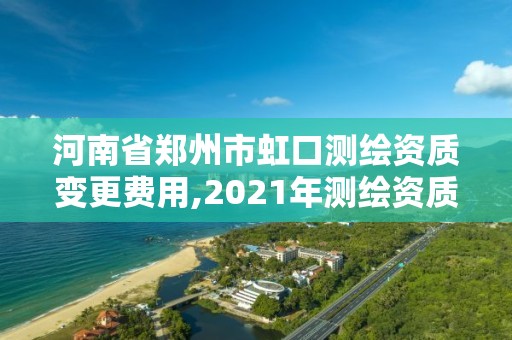 河南省郑州市虹口测绘资质变更费用,2021年测绘资质